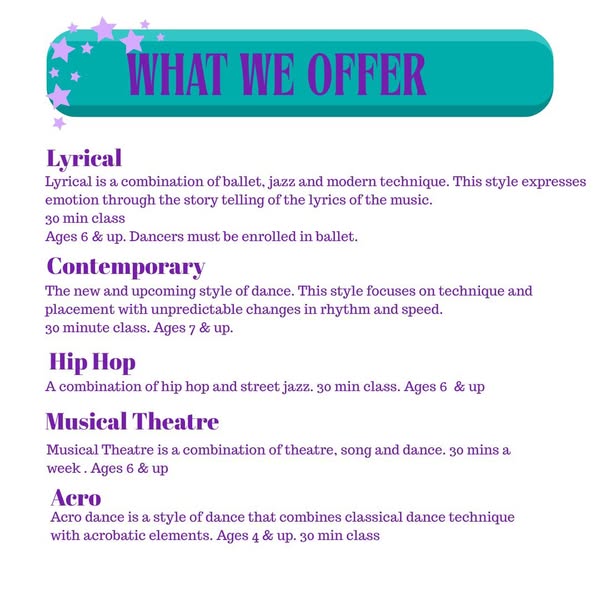 WHAT WE OFFER

Lyrical
Lyrical is a combination of ballet, jazz and modern technique. This style expresses emotion through the story telling of the lyrics of the music.
30 min class
Ages 6 & up. Dancers must be enrolled in ballet.

Contemporary
The new and upcoming style of dance. This style focuses on technique and placement with unpredictable changes in rhythm and speed.
30 minute class. Ages 7 & up.

Hip Hop
A combination of hip hop and street jazz. 30 min class. Ages 6 & up

Musical Theatre
Musical Theatre is a combination of theatre, song and dance. 30 mins a week . Ages 6 & up

Acro
Acro dance is a style of dance that combines classical dance technique with acrobatic elements. Ages 4 & up. 30 min class